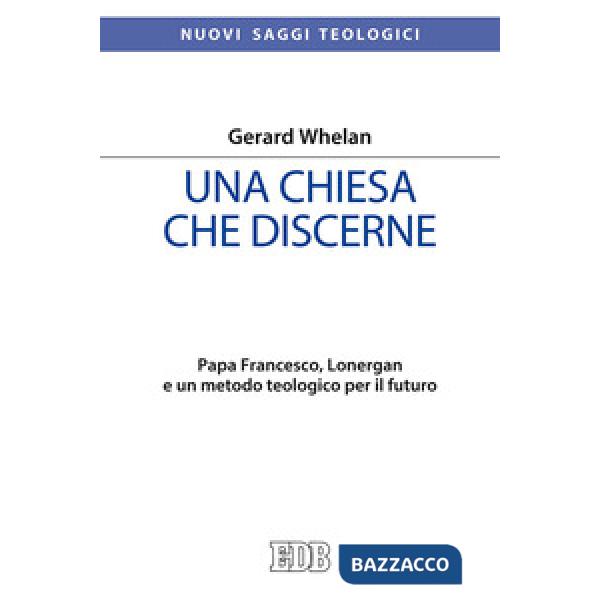 NUOVI SAGGI TEOLOGICI

Gerard Whelan

UNA CHIESA CHE DISCERNE

Papa Francesco, Lonergan e un metodo teologico per il futuro

EDB

BAZZACCO